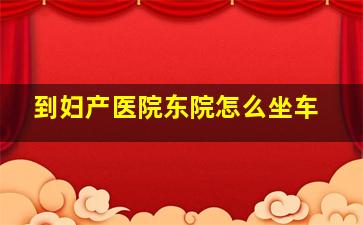 到妇产医院东院怎么坐车